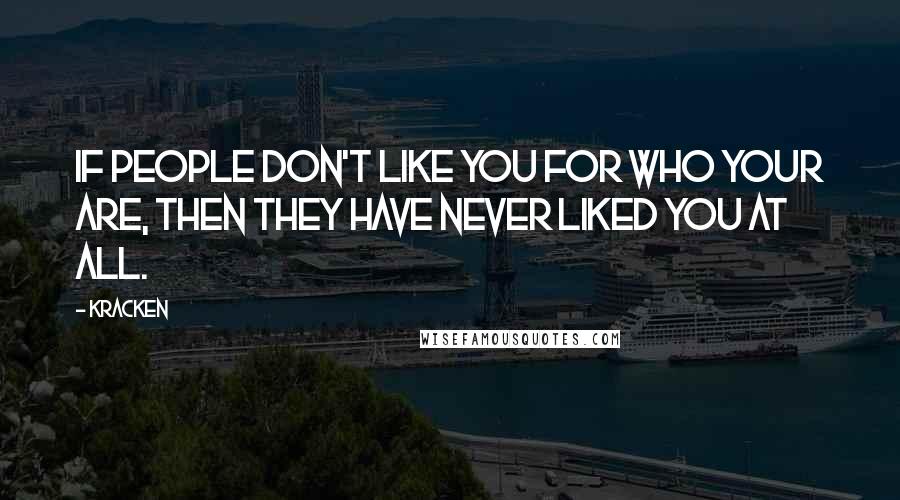 IF PEOPLE DON'T LIKE YOU FOR WHO YOUR ARE, THEN THEY HAVE NEVER LIKED YOU AT ALL.

- KRACKEN

WISEFAMOUSQUOTES.COM